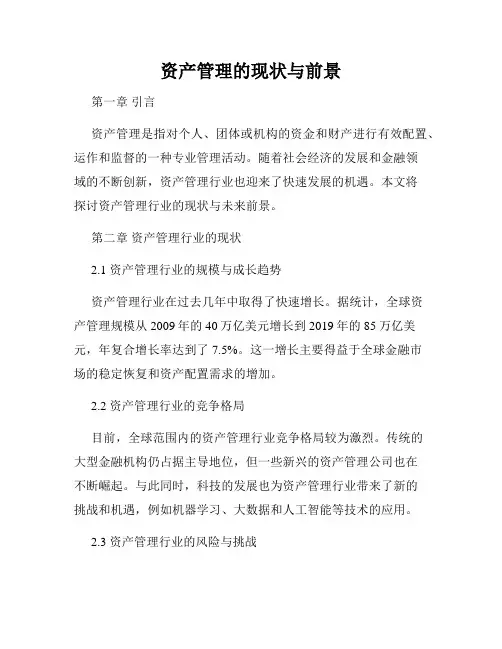 资产管理的现状与前景

第一章 引言

资产管理是指对个人、团体或机构的资金和财产进行有效配置、运作和监督的一种专业管理活动。随着社会经济的发展和金融领域的不断创新，资产管理行业也迎来了快速发展的机遇。本文将探讨资产管理行业的现状与未来前景。

第二章 资产管理行业的现状

2.1 资产管理行业的规模与成长趋势

资产管理行业在过去几年中取得了快速增长。据统计，全球资产管理规模从 2009 年的 40 万亿美元增长到 2019 年的 85 万亿美元，年复合增长率达到了 7.5%。这一增长主要得益于全球金融市场的稳定恢复和资产配置需求的增加。

2.2 资产管理行业的竞争格局

目前，全球范围内的资产管理行业竞争格局较为激烈。传统的大型金融机构仍占据主导地位，但一些新兴的资产管理公司也在不断崛起。与此同时，科技的发展也为资产管理行业带来了新的挑战和机遇，例如机器学习、大数据和人工智能等技术的应用。

2.3 资产管理行业的风险与挑战